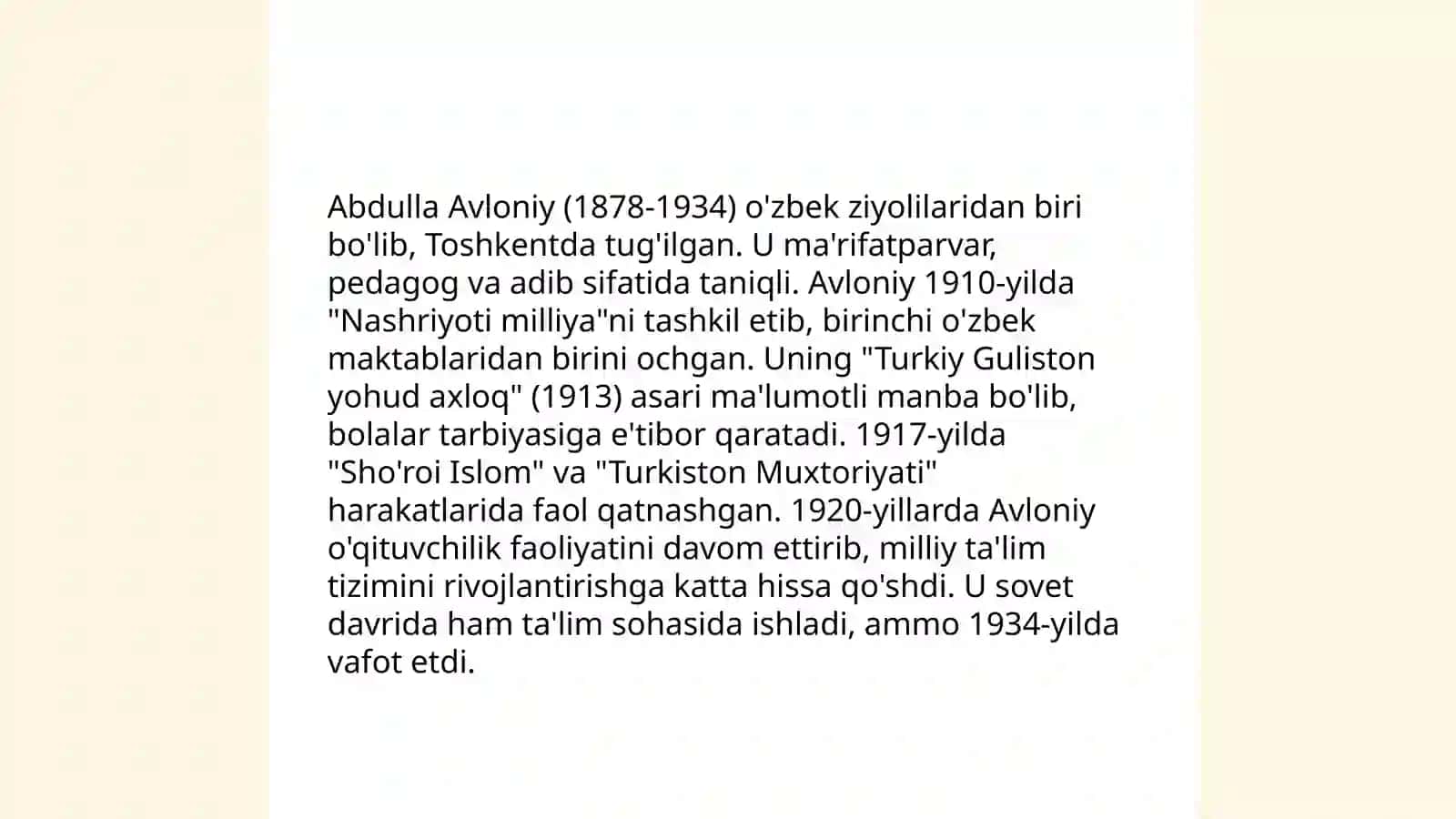 Abdulla Avloniy (1878-1934) o'zbek ziyolilaridan biri bo'lib, Toshkentda tug'ilgan. U ma'rifatparvar, pedagog va adib sifatida taniqli. Avloniy 1910-yilda "Nashriyoti milliya"ni tashkil etib, birinchi o'zbek maktablaridan birini ochgan. Uning "Turkiy Guliston yohud axloq" (1913) asari ma'lumotli manba bo'lib, bolalar tarbiyasiga e'tibor qaratadi. 1917-yilda "Sho'roi Islom" va "Turkiston Muxtoriyati" harakatlarida faol qatnashgan. 1920-yillarda Avloniy o'qituvchilik faoliyatini davom ettirib, milliy ta'lim tizimini rivojlantirishga katta hissa qo'shdi. U sovet davrida ham ta'lim sohasida ishladi, ammo 1934-yilda vafot etdi.